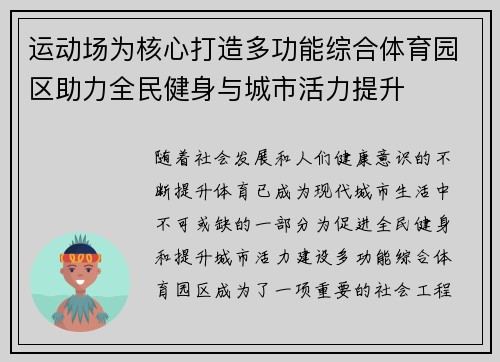 运动场为核心打造多功能综合体育园区助力全民健身与城市活力提升

随着社会发展和人们健康意识的不断提升体育已成为现代城市生活中不可或缺的一部分为促进全民健身和提升城市活力建设多功能综合体育园区成为了一项重要的社会工程